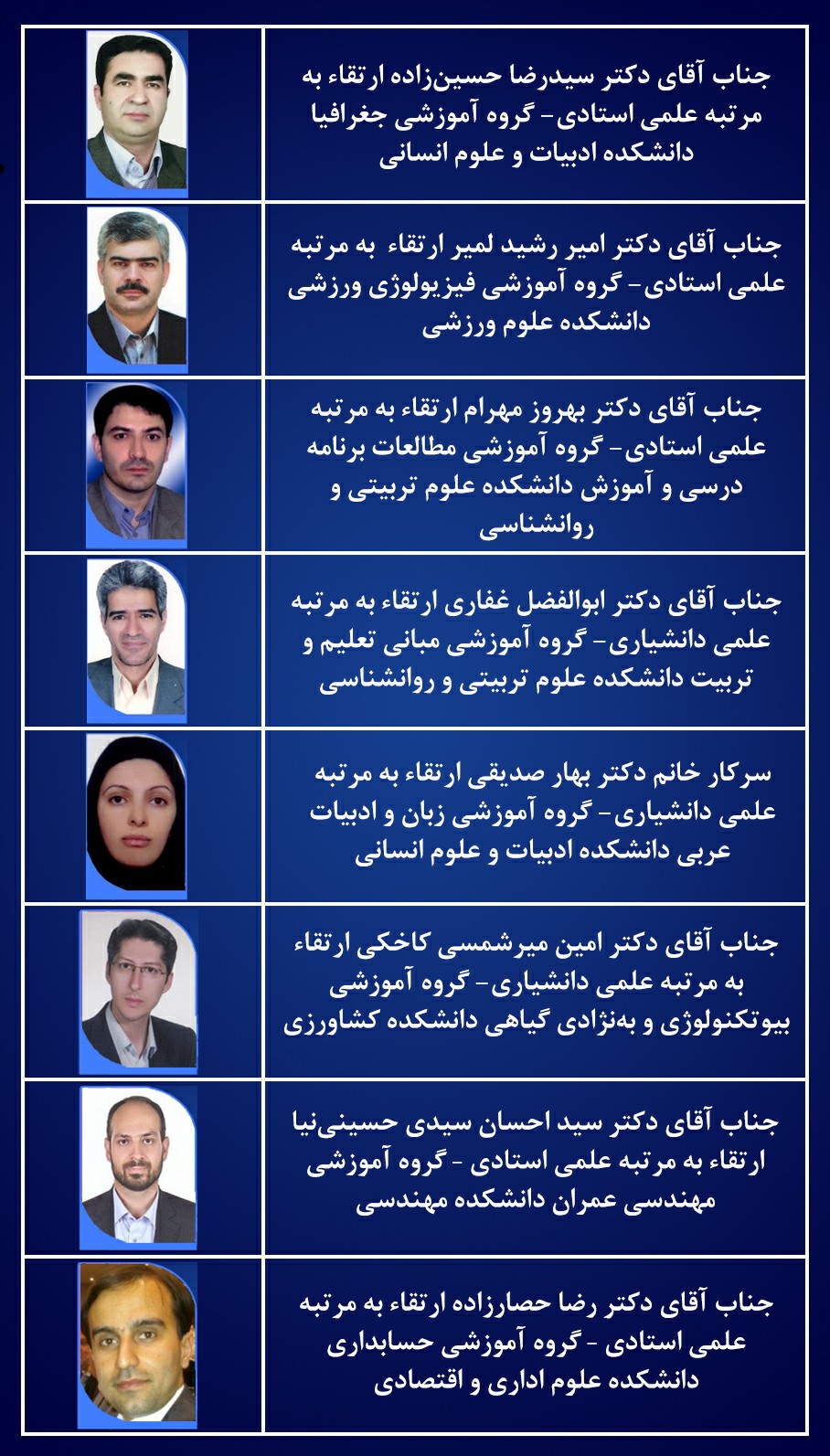 جناب آقای دکتر سیدرضا حسین‌زاده ارتقاء به مرتبه علمی استادی- گروه آموزشی جغرافیا دانشکده ادبیات و علوم انسانی

جناب آقای دکتر امیر رشید لمیر ارتقاء به مرتبه علمی استادی- گروه آموزشی فیزیولوژی ورزشی دانشکده علوم ورزشی

جناب آقای دکتر بهروز مهرام ارتقاء به مرتبه علمی استادی- گروه آموزشی مطالعات برنامه درسی و آموزش دانشکده علوم تربیتی و روانشناسی

جناب آقای دکتر ابوالفضل غفاری ارتقاء به مرتبه علمی دانشیاری- گروه آموزشی مبانی تعلیم و تربیت دانشکده علوم تربیتی و روانشناسی

سرکار خانم دکتر بهار صدیقی ارتقاء به مرتبه علمی دانشیاری- گروه آموزشی زبان و ادبیات عربی دانشکده ادبیات و علوم انسانی

جناب آقای دکتر امین میرشمسی کاخکی ارتقاء به مرتبه علمی دانشیاری- گروه آموزشی بیوتکنولوژی و به‌نژادی گیاهی دانشکده کشاورزی

جناب آقای دکتر سید احسان سیدی حسینی‌نیا ارتقاء به مرتبه علمی استادی - گروه آموزشی مهندسی عمران دانشکده مهندسی

جناب آقای دکتر رضا حصارزاده ارتقاء به مرتبه علمی استادی - گروه آموزشی حسابداری دانشکده علوم اداری و اقتصادی